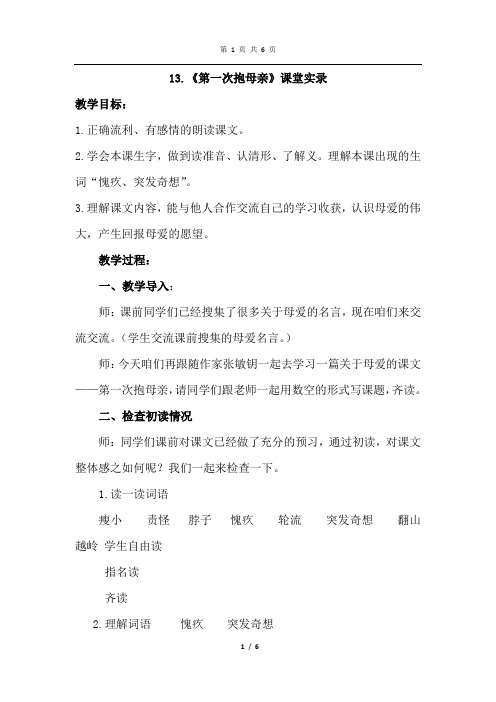 第 1 页 共 6 页

13.《第一次抱母亲》课堂实录

教学目标：

1.正确流利、有感情的朗读课文。

2.学会本课生字，做到读准音、认清形、了解义。理解本课出现的生词“愧疚、突发奇想”。

3.理解课文内容，能与他人合作交流自己的学习收获，认识母爱的伟大，产生回报母爱的愿望。

教学过程：

一、教学导入：

师：课前同学们已经搜集了很多关于母爱的名言，现在咱们来交流交流。（学生交流课前搜集的母爱名言。）

师：今天咱们再跟随作家张敏钥一起去学习一篇关于母爱的课文——第一次抱母亲，请同学们跟老师一起用数空的形式写课题，齐读。

二、检查初读情况

师：同学们课前对课文已经做了充分的预习，通过初读，对课文整体感之如何呢？我们一起来检查一下。

1.读一读词语

瘦小　责怪　脖子　愧疚　轮流　突发奇想　翻山越岭　学生自由读

指名读

齐读

2.理解词语　愧疚　突发奇想

1 / 6